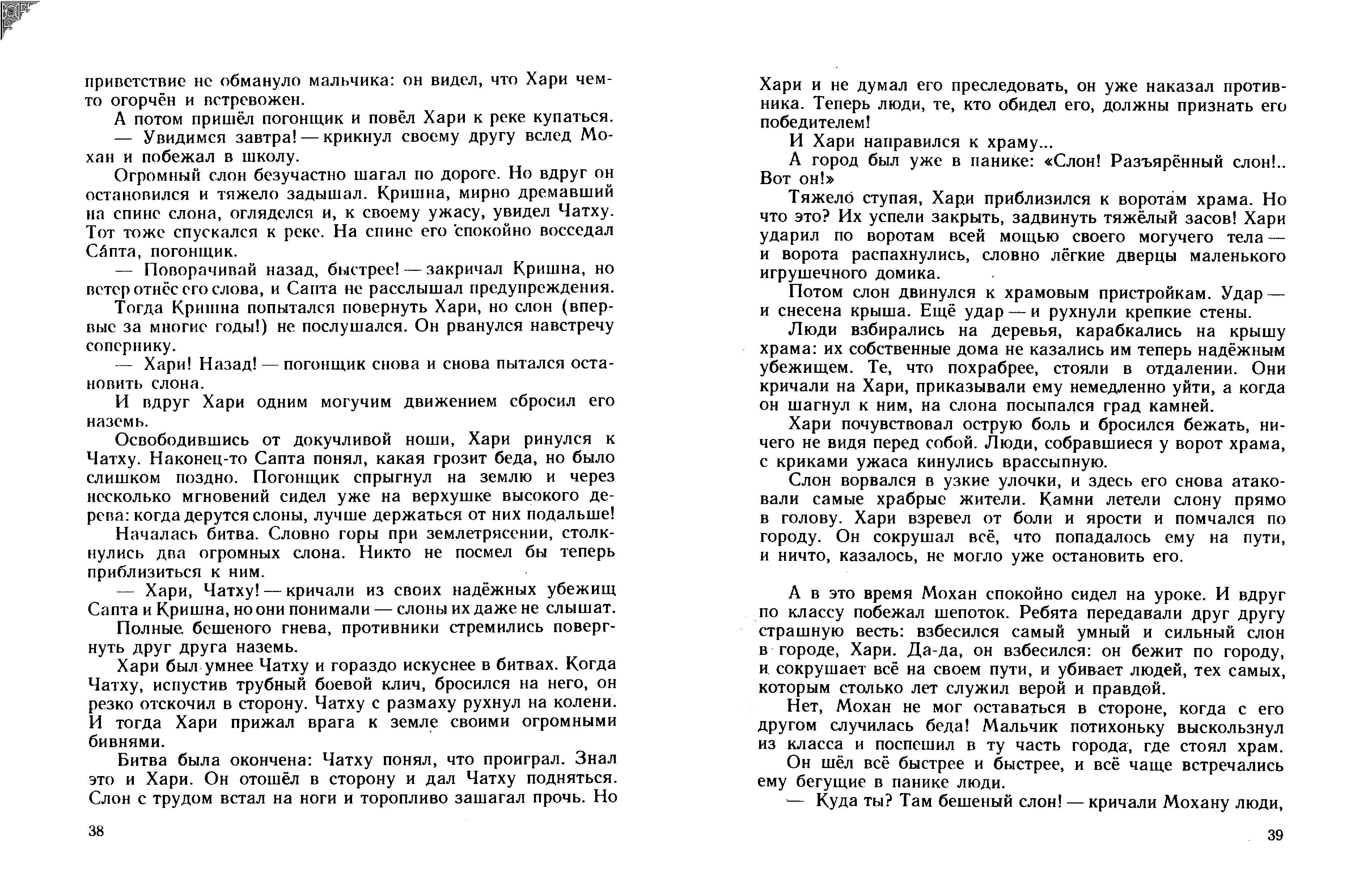 приветствие не обмануло мальчика: он видел, что Хари чем-то огорчён и встревожен.

А потом пришёл погонщик и повёл Хари к реке купаться.

— Увидимся завтра! — крикнул своему другу вслед Мохан и побежал в школу.

Огромный слон безучастно шагал по дороге. Но вдруг он остановился и тяжело задышал. Кришна, мирно дремавший на спине слона, огляделся и, к своему ужасу, увидел Чатху. Тот тоже спускался к реке. На спине его спокойно восседал Сáпта, погонщик.

— Поворачивай назад, быстрее! — закричал Кришна, но ветер отнёс его слова, и Сапта не расслышал предупреждения.

Тогда Кришна попытался повернуть Хари, но слон (впервые за многие годы!) не послушался. Он рванулся навстречу сопернику.

— Хари! Назад! — погонщик снова и снова пытался остановить слона.

И вдруг Хари одним могучим движением сбросил его наземь.

Освободившись от докучливой ноши, Хари ринулся к Чатху. Наконец-то Сапта понял, какая грозит беда, но было слишком поздно. Погонщик спрыгнул на землю и через несколько мгновений сидел уже на верхушке высокого дерева: когда дерутся слоны, лучше держаться от них подальше!

Началась битва. Словно горы при землетрясении, столкнулись два огромных слона. Никто не посмел бы теперь приблизиться к ним.

— Хари, Чатху! — кричали из своих надёжных убежищ Сапта и Кришна, но они понимали — слоны их даже не слышат.

Полные бешеного гнева, противники стремились повергнуть друг друга наземь.

Хари был умнее Чатху и гораздо искуснее в битвах. Когда Чатху, испустив трубный боевой клич, бросился на него, он резко отскочил в сторону. Чатху с размаху рухнул на колени. И тогда Хари прижал врага к земле своими огромными бивнями.

Битва была окончена: Чатху понял, что проиграл. Знал это и Хари. Он отошёл в сторону и дал Чатху подняться. Слон с трудом встал на ноги и торопливо зашагал прочь. Но

38

Хари и не думал его преследовать, он уже наказал противника. Теперь люди, те, кто обидел его, должны признать его победителем!

И Хари направился к храму...

А город был уже в панике: «Слон! Разъярённый слон!.. Вот он!»

Тяжело ступая, Хари приблизился к воротам храма. Но что это? Их успели закрыть, задвинуть тяжёлый засов! Хари ударил по воротам всей мощью своего могучего тела — и ворота распахнулись, словно лёгкие дверцы маленького игрушечного домика.

Потом слон двинулся к храмовым пристройкам. Удар — и снесена крыша. Ещё удар — и рухнули крепкие стены.

Люди взбирались на деревья, карабкались на крышу храма: их собственные дома не казались им теперь надёжным убежищем. Те, что похрабрее, стояли в отдалении. Они кричали на Хари, приказывали ему немедленно уйти, а когда он шагнул к ним, на слона посыпался град камней.

Хари почувствовал острую боль и бросился бежать, ничего не видя перед собой. Люди, собравшиеся у ворот храма, с криками ужаса кинулись врассыпную.

Слон ворвался в узкие улочки, и здесь его снова атаковали самые храбрые жители. Камни летели слону прямо в голову. Хари взревел от боли и ярости и помчался по городу. Он сокрушал всё, что попадалось ему на пути, и ничто, казалось, не могло уже остановить его.

А в это время Мохан спокойно сидел на уроке. И вдруг по классу побежал шепоток. Ребята передавали друг другу страшную весть: взбесился самый умный и сильный слон в городе, Хари. Да-да, он взбесился: он бежит по городу, и сокрушает всё на своем пути, и убивает людей, тех самых, которым столько лет служил верой и правдой.

Нет, Мохан не мог оставаться в стороне, когда с его другом случилась беда! Мальчик потихоньку выскользнул из класса и поспешил в ту часть города, где стоял храм.

Он шёл всё быстрее и быстрее, и всё чаще встречались ему бегущие в панике люди.

— Куда ты? Там бешеный слон! — кричали Мохану люди,

39